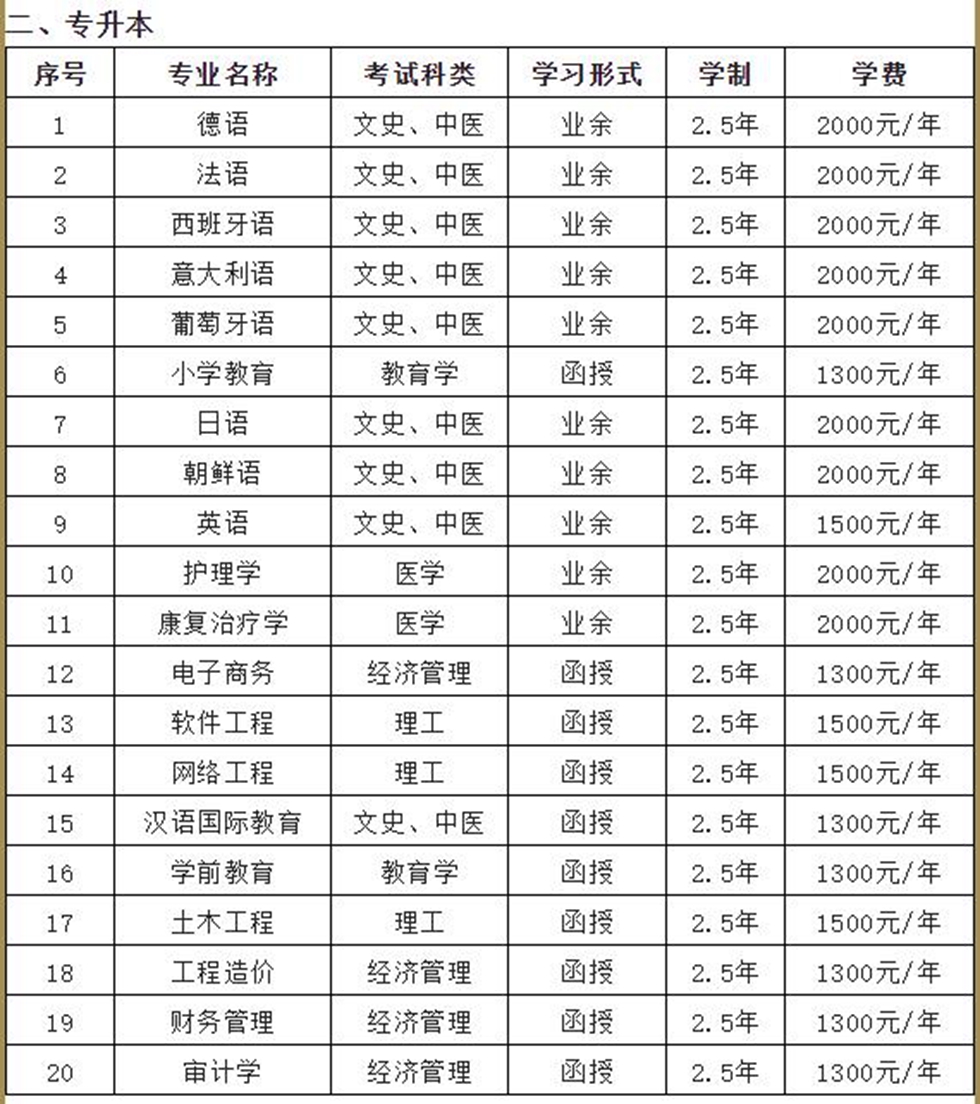 二、专升本

| 序号 | 专业名称 | 考试科类 | 学习形式 | 学制 | 学费 |
|---|---|---|---|---|---|
| 1 | 德语 | 文史、中医 | 业余 | 2.5年 | 2000元/年 |
| 2 | 法语 | 文史、中医 | 业余 | 2.5年 | 2000元/年 |
| 3 | 西班牙语 | 文史、中医 | 业余 | 2.5年 | 2000元/年 |
| 4 | 意大利语 | 文史、中医 | 业余 | 2.5年 | 2000元/年 |
| 5 | 葡萄牙语 | 文史、中医 | 业余 | 2.5年 | 2000元/年 |
| 6 | 小学教育 | 教育学 | 函授 | 2.5年 | 1300元/年 |
| 7 | 日语 | 文史、中医 | 业余 | 2.5年 | 2000元/年 |
| 8 | 朝鲜语 | 文史、中医 | 业余 | 2.5年 | 2000元/年 |
| 9 | 英语 | 文史、中医 | 业余 | 2.5年 | 1500元/年 |
| 10 | 护理学 | 医学 | 业余 | 2.5年 | 2000元/年 |
| 11 | 康复治疗学 | 医学 | 业余 | 2.5年 | 2000元/年 |
| 12 | 电子商务 | 经济管理 | 函授 | 2.5年 | 1300元/年 |
| 13 | 软件工程 | 理工 | 函授 | 2.5年 | 1500元/年 |
| 14 | 网络工程 | 理工 | 函授 | 2.5年 | 1500元/年 |
| 15 | 汉语国际教育 | 文史、中医 | 函授 | 2.5年 | 1300元/年 |
| 16 | 学前教育 | 教育学 | 函授 | 2.5年 | 1300元/年 |
| 17 | 土木工程 | 理工 | 函授 | 2.5年 | 1500元/年 |
| 18 | 工程造价 | 经济管理 | 函授 | 2.5年 | 1300元/年 |
| 19 | 财务管理 | 经济管理 | 函授 | 2.5年 | 1300元/年 |
| 20 | 审计学 | 经济管理 | 函授 | 2.5年 | 1300元/年 |